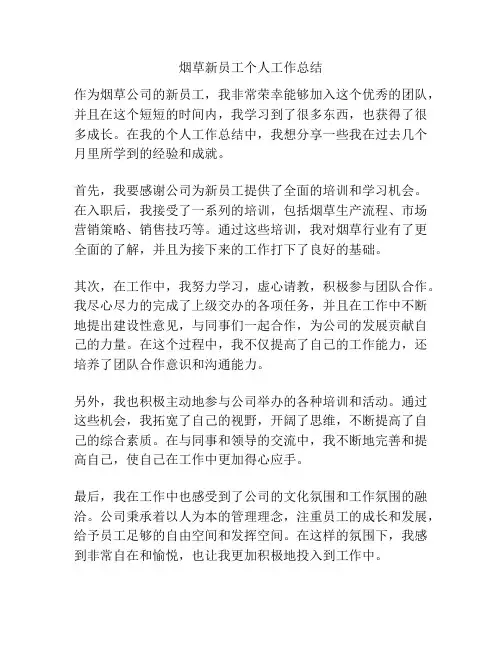 烟草新员工个人工作总结

作为烟草公司的新员工，我非常荣幸能够加入这个优秀的团队，并且在这个短短的时间内，我学习到了很多东西，也获得了很多成长。在我的个人工作总结中，我想分享一些我在过去几个月里所学到的经验和成就。

首先，我要感谢公司为新员工提供了全面的培训和学习机会。在入职后，我接受了一系列的培训，包括烟草生产流程、市场营销策略、销售技巧等。通过这些培训，我对烟草行业有了更全面的了解，并且为接下来的工作打下了良好的基础。

其次，在工作中，我努力学习，虚心请教，积极参与团队合作。我尽心尽力的完成了上级交办的各项任务，并且在工作中不断地提出建设性意见，与同事们一起合作，为公司的发展贡献自己的力量。在这个过程中，我不仅提高了自己的工作能力，还培养了团队合作意识和沟通能力。

另外，我也积极主动地参与公司举办的各种培训和活动。通过这些机会，我拓宽了自己的视野，开阔了思维，不断提高了自己的综合素质。在与同事和领导的交流中，我不断地完善和提高自己，使自己在工作中更加得心应手。

最后，我在工作中也感受到了公司的文化氛围和工作氛围的融洽。公司秉承着以人为本的管理理念，注重员工的成长和发展，给予员工足够的自由空间和发挥空间。在这样的氛围下，我感到非常自在和愉悦，也让我更加积极地投入到工作中。